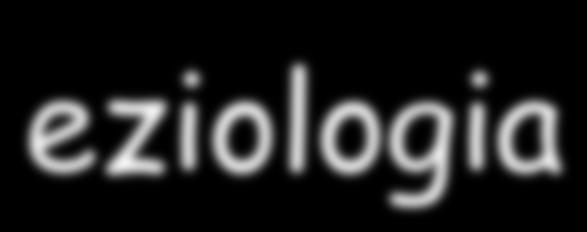 eziologia